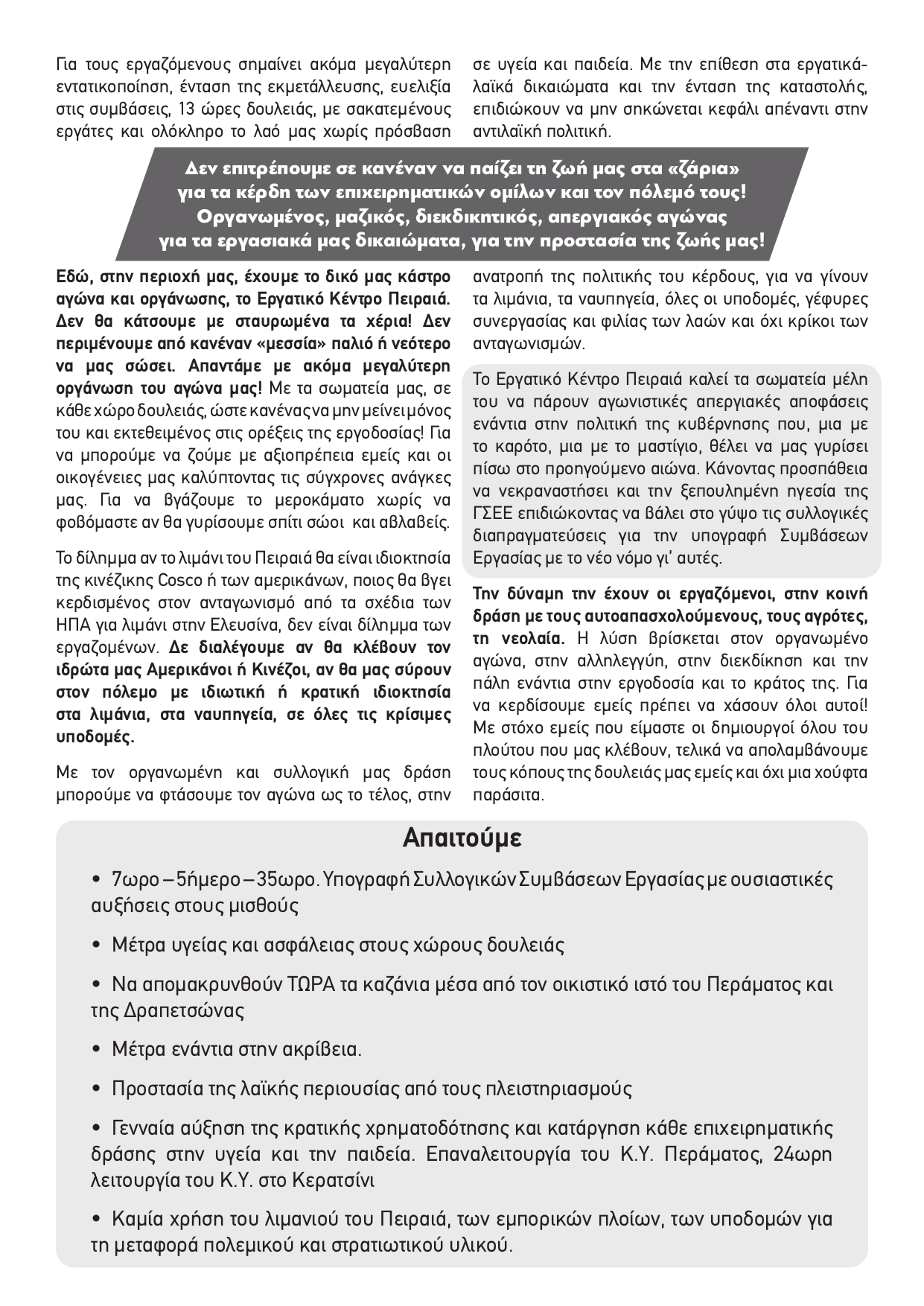 Για τους εργαζόμενους σημαίνει ακόμα μεγαλύτερη εντατικοποίηση, ένταση της εκμετάλλευσης, ευελιξία στις συμβάσεις, 13 ώρες δουλειάς, με σακατεμένους εργάτες και ολόκληρο το λαό μας χωρίς πρόσβαση σε υγεία και παιδεία. Με την επίθεση στα εργατικά-λαϊκά δικαιώματα και την ένταση της καταστολής, επιδιώκουν να μην σηκώνεται κεφάλι απέναντι στην αντιλαϊκή πολιτική.

Δεν επιτρέπουμε σε κανέναν να παίζει τη ζωή μας στα «ζάρια» για τα κέρδη των επιχειρηματικών ομίλων και τον πόλεμό τους! Οργανωμένος, μαζικός, διεκδικητικός, απεργιακός αγώνας για τα εργασιακά μας δικαιώματα, για την προστασία της ζωής μας!

Εδώ, στην περιοχή μας, έχουμε το δικό μας κάστρο αγώνα και οργάνωσης, το Εργατικό Κέντρο Πειραιά. Δεν θα κάτσουμε με σταυρωμένα τα χέρια! Δεν περιμένουμε από κανέναν «μεσσία» παλιό ή νεότερο να μας σώσει. Απαντάμε με ακόμα μεγαλύτερη οργάνωση του αγώνα μας! Με τα σωματεία μας, σε κάθε χώρο δουλειάς, ώστε κανένας να μην μείνει μόνος του και εκτεθειμένος στις ορέξεις της εργοδοσίας! Για να μπορούμε να ζούμε με αξιοπρέπεια εμείς και οι οικογένειες μας καλύπτοντας τις σύγχρονες ανάγκες μας. Για να βγάζουμε το μεροκάματο χωρίς να φοβόμαστε αν θα γυρίσουμε σπίτι σώοι και αβλαβείς.

Το δίλημμα αν το λιμάνι του Πειραιά θα είναι ιδιοκτησία της κινέζικης Cosco ή των αμερικάνων, ποιος θα βγει κερδισμένος στον ανταγωνισμό από τα σχέδια των ΗΠΑ για λιμάνι στην Ελευσίνα, δεν είναι δίλημμα των εργαζομένων. Δε διαλέγουμε αν θα κλέβουν τον ιδρώτα μας Αμερικάνοι ή Κινέζοι, αν θα μας σύρουν στον πόλεμο με ιδιωτική ή κρατική ιδιοκτησία στα λιμάνια, στα ναυπηγεία, σε όλες τις κρίσιμες υποδομές.

Με τον οργανωμένη και συλλογική μας δράση μπορούμε να φτάσουμε τον αγώνα ως το τέλος, στην ανατροπή της πολιτικής του κέρδους, για να γίνουν τα λιμάνια, τα ναυπηγεία, όλες οι υποδομές, γέφυρες συνεργασίας και φιλίας των λαών και όχι κρίκοι των ανταγωνισμών.

Το Εργατικό Κέντρο Πειραιά καλεί τα σωματεία μέλη του να πάρουν αγωνιστικές απεργιακές αποφάσεις ενάντια στην πολιτική της κυβέρνησης που, μια με το καρότο, μια με το μαστίγιο, θέλει να μας γυρίσει πίσω στο προηγούμενο αιώνα. Κάνοντας προσπάθεια να νεκραναστήσει και την ξεπουλημένη ηγεσία της ΓΣΕΕ επιδιώκοντας να βάλει στο γύψο τις συλλογικές διαπραγματεύσεις για την υπογραφή Συμβάσεων Εργασίας με το νέο νόμο γι' αυτές.

Την δύναμη την έχουν οι εργαζόμενοι, στην κοινή δράση με τους αυτοαπασχολούμενους, τους αγρότες, τη νεολαία. Η λύση βρίσκεται στον οργανωμένο αγώνα, στην αλληλεγγύη, στην διεκδίκηση και την πάλη ενάντια στην εργοδοσία και το κράτος της. Για να κερδίσουμε εμείς πρέπει να χάσουν όλοι αυτοί! Με στόχο εμείς που είμαστε οι δημιουργοί όλου του πλούτου που μας κλέβουν, τελικά να απολαμβάνουμε τους κόπους της δουλειάς μας εμείς και όχι μια χούφτα παράσιτα.

Απαιτούμε

• 7ωρο – 5ήμερο – 35ωρο. Υπογραφή Συλλογικών Συμβάσεων Εργασίας με ουσιαστικές αυξήσεις στους μισθούς

• Μέτρα υγείας και ασφάλειας στους χώρους δουλειάς

• Να απομακρυνθούν ΤΩΡΑ τα καζάνια μέσα από τον οικιστικό ιστό του Περάματος και της Δραπετσώνας

• Μέτρα ενάντια στην ακρίβεια.

• Προστασία της λαϊκής περιουσίας από τους πλειστηριασμούς

• Γενναία αύξηση της κρατικής χρηματοδότησης και κατάργηση κάθε επιχειρηματικής δράσης στην υγεία και την παιδεία. Επαναλειτουργία του Κ.Υ. Περάματος, 24ωρη λειτουργία του Κ.Υ. στο Κερατσίνι

• Καμία χρήση του λιμανιού του Πειραιά, των εμπορικών πλοίων, των υποδομών για τη μεταφορά πολεμικού και στρατιωτικού υλικού.